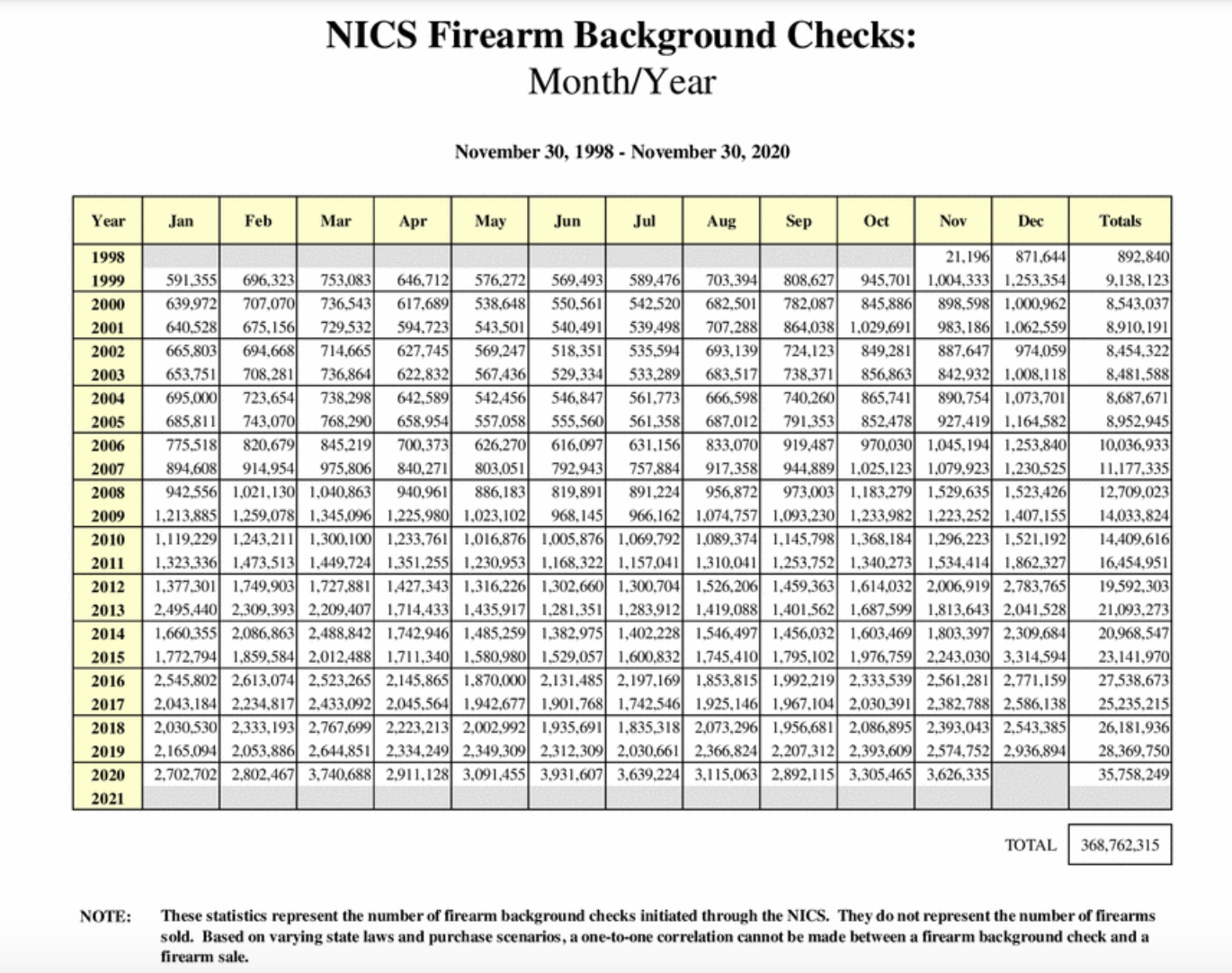 NICS Firearm Background Checks:
Month/Year

November 30, 1998 - November 30, 2020

| Year | Jan | Feb | Mar | Apr | May | Jun | Jul | Aug | Sep | Oct | Nov | Dec | Totals |
|---|---|---|---|---|---|---|---|---|---|---|---|---|---|
| 1998 | | | | | | | | | | | 21,196 | 871,644 | 892,840 |
| 1999 | 591,355 | 696,323 | 753,083 | 646,712 | 576,272 | 569,493 | 589,476 | 703,394 | 808,627 | 945,701 | 1,004,333 | 1,253,354 | 9,138,123 |
| 2000 | 639,972 | 707,070 | 736,543 | 617,689 | 538,648 | 550,561 | 542,520 | 682,501 | 782,087 | 845,886 | 898,598 | 1,000,962 | 8,543,037 |
| 2001 | 640,528 | 675,156 | 729,532 | 594,723 | 543,501 | 540,491 | 539,498 | 707,288 | 864,038 | 1,029,691 | 983,186 | 1,062,559 | 8,910,191 |
| 2002 | 665,803 | 694,668 | 714,665 | 627,745 | 569,247 | 518,351 | 535,594 | 693,139 | 724,123 | 849,281 | 887,647 | 974,059 | 8,454,322 |
| 2003 | 653,751 | 708,281 | 736,864 | 622,832 | 567,436 | 529,334 | 533,289 | 683,517 | 738,371 | 856,863 | 842,932 | 1,008,118 | 8,481,588 |
| 2004 | 695,000 | 723,654 | 738,298 | 642,589 | 542,456 | 546,847 | 561,773 | 666,598 | 740,260 | 865,741 | 890,754 | 1,073,701 | 8,687,671 |
| 2005 | 685,811 | 743,070 | 768,290 | 658,954 | 557,058 | 555,560 | 561,358 | 687,012 | 791,353 | 852,478 | 927,419 | 1,164,582 | 8,952,945 |
| 2006 | 775,518 | 820,679 | 845,219 | 700,373 | 626,270 | 616,097 | 631,156 | 833,070 | 919,487 | 970,030 | 1,045,194 | 1,253,840 | 10,036,933 |
| 2007 | 894,608 | 914,954 | 975,806 | 840,271 | 803,051 | 792,943 | 757,884 | 917,358 | 944,889 | 1,025,123 | 1,079,923 | 1,230,525 | 11,177,335 |
| 2008 | 942,556 | 1,021,130 | 1,040,863 | 940,961 | 886,183 | 819,891 | 891,224 | 956,872 | 973,003 | 1,183,279 | 1,529,635 | 1,523,426 | 12,709,023 |
| 2009 | 1,213,885 | 1,259,078 | 1,345,096 | 1,225,980 | 1,023,102 | 968,145 | 966,162 | 1,074,757 | 1,093,230 | 1,233,982 | 1,223,252 | 1,407,155 | 14,033,824 |
| 2010 | 1,119,229 | 1,243,211 | 1,300,100 | 1,233,761 | 1,016,876 | 1,005,876 | 1,069,792 | 1,089,374 | 1,145,798 | 1,368,184 | 1,296,223 | 1,521,192 | 14,409,616 |
| 2011 | 1,323,336 | 1,473,513 | 1,449,724 | 1,351,255 | 1,230,953 | 1,168,322 | 1,157,041 | 1,310,041 | 1,253,752 | 1,340,273 | 1,534,414 | 1,862,327 | 16,454,951 |
| 2012 | 1,377,301 | 1,749,903 | 1,727,881 | 1,427,343 | 1,316,226 | 1,302,660 | 1,300,704 | 1,526,206 | 1,459,363 | 1,614,032 | 2,006,919 | 2,783,765 | 19,592,303 |
| 2013 | 2,495,440 | 2,309,393 | 2,209,407 | 1,714,433 | 1,435,917 | 1,281,351 | 1,283,912 | 1,419,088 | 1,401,562 | 1,687,599 | 1,813,643 | 2,041,528 | 21,093,273 |
| 2014 | 1,660,355 | 2,086,863 | 2,488,842 | 1,742,946 | 1,485,259 | 1,382,975 | 1,402,228 | 1,546,497 | 1,456,032 | 1,603,469 | 1,803,397 | 2,309,684 | 20,968,547 |
| 2015 | 1,772,794 | 1,859,584 | 2,012,488 | 1,711,340 | 1,580,980 | 1,529,057 | 1,600,832 | 1,745,410 | 1,795,102 | 1,976,759 | 2,243,030 | 3,314,594 | 23,141,970 |
| 2016 | 2,545,802 | 2,613,074 | 2,523,265 | 2,145,865 | 1,870,000 | 2,131,485 | 2,197,169 | 1,853,815 | 1,992,219 | 2,333,539 | 2,561,281 | 2,771,159 | 27,538,673 |
| 2017 | 2,043,184 | 2,234,817 | 2,433,092 | 2,045,564 | 1,942,677 | 1,901,768 | 1,742,546 | 1,925,146 | 1,967,104 | 2,030,391 | 2,382,788 | 2,586,138 | 25,235,215 |
| 2018 | 2,030,530 | 2,333,193 | 2,767,699 | 2,223,213 | 2,002,992 | 1,935,691 | 1,835,318 | 2,073,296 | 1,956,681 | 2,086,895 | 2,393,043 | 2,543,385 | 26,181,936 |
| 2019 | 2,165,094 | 2,053,886 | 2,644,851 | 2,334,249 | 2,349,309 | 2,312,309 | 2,030,661 | 2,366,824 | 2,207,312 | 2,393,609 | 2,574,752 | 2,936,894 | 28,369,750 |
| 2020 | 2,702,702 | 2,802,467 | 3,740,688 | 2,911,128 | 3,091,455 | 3,931,607 | 3,639,224 | 3,115,063 | 2,892,115 | 3,305,465 | 3,626,335 | | 35,758,249 |
| 2021 | | | | | | | | | | | | | |

TOTAL 368,762,315

NOTE: These statistics represent the number of firearm background checks initiated through the NICS. They do not represent the number of firearms sold. Based on varying state laws and purchase scenarios, a one-to-one correlation cannot be made between a firearm background check and a firearm sale.